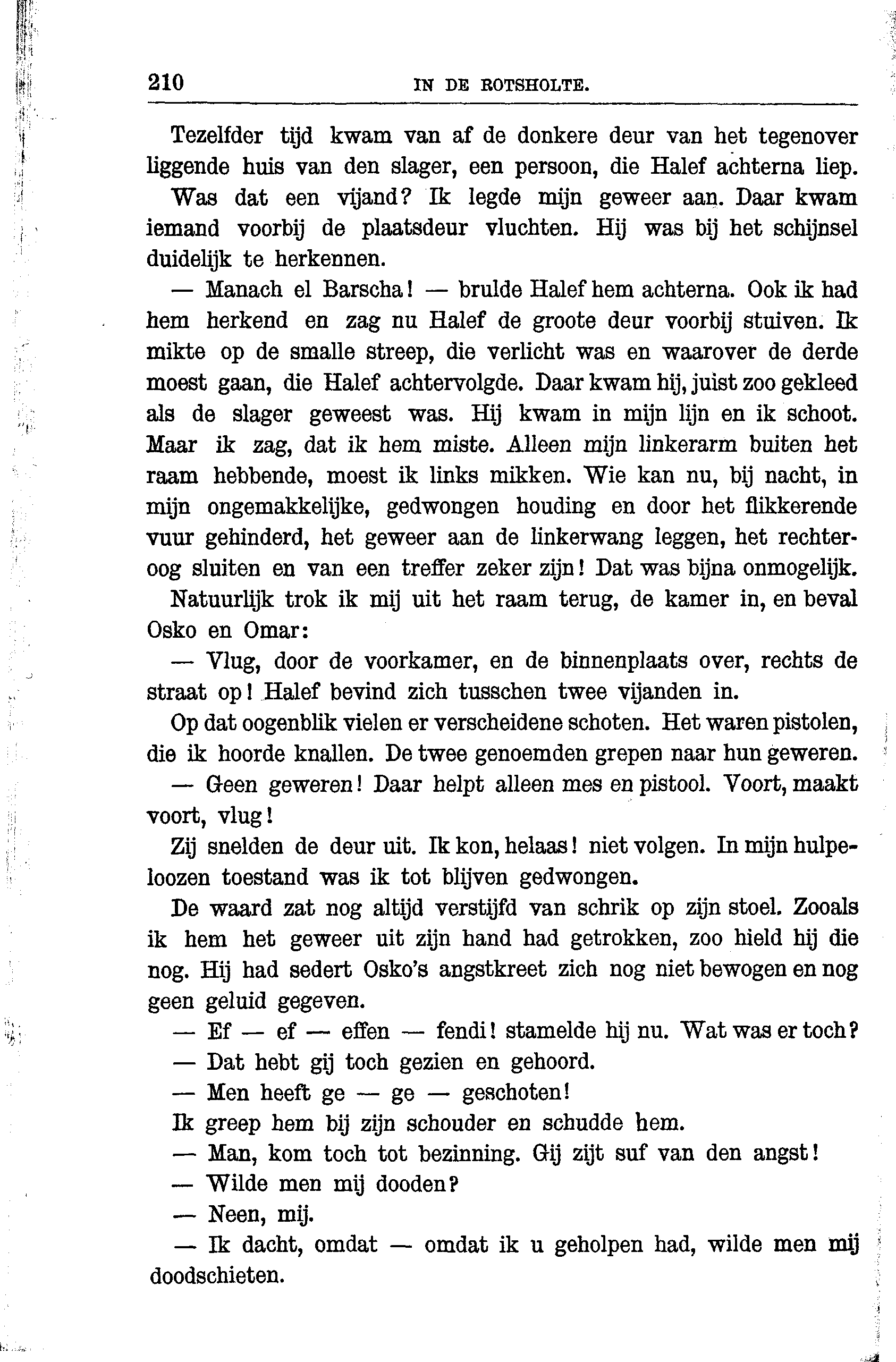 210 IN DE ROTSHOLTE.

Tezelfder tijd kwam van af de donkere deur van het tegenover liggende huis van den slager, een persoon, die Halef achterna liep.

Was dat een vijand? Ik legde mijn geweer aan. Daar kwam iemand voorbij de plaatsdeur vluchten. Hij was bij het schijnsel duidelijk te herkennen.

— Manach el Barscha! — brulde Halef hem achterna. Ook ik had hem herkend en zag nu Halef de groote deur voorbij stuiven. Ik mikte op de smalle streep, die verlicht was en waarover de derde moest gaan, die Halef achtervolgde. Daar kwam hij, juist zoo gekleed als de slager geweest was. Hij kwam in mijn lijn en ik schoot. Maar ik zag, dat ik hem miste. Alleen mijn linkerarm buiten het raam hebbende, moest ik links mikken. Wie kan nu, bij nacht, in mijn ongemakkelijke, gedwongen houding en door het flikkerende vuur gehinderd, het geweer aan de linkerwang leggen, het rechteroog sluiten en van een treffer zeker zijn! Dat was bijna onmogelijk.

Natuurlijk trok ik mij uit het raam terug, de kamer in, en beval Osko en Omar:

— Vlug, door de voorkamer, en de binnenplaats over, rechts de straat op! Halef bevind zich tusschen twee vijanden in.

Op dat oogenblik vielen er verscheidene schoten. Het waren pistolen, die ik hoorde knallen. De twee genoemden grepen naar hun geweren.

— Geen geweren! Daar helpt alleen mes en pistool. Voort, maakt voort, vlug!

Zij snelden de deur uit. Ik kon, helaas! niet volgen. In mijn hulpeloozen toestand was ik tot blijven gedwongen.

De waard zat nog altijd verstijfd van schrik op zijn stoel. Zooals ik hem het geweer uit zijn hand had getrokken, zoo hield hij die nog. Hij had sedert Osko's angstkreet zich nog niet bewogen en nog geen geluid gegeven.

— Ef — ef — effen — fendi! stamelde hij nu. Wat was er toch?

— Dat hebt gij toch gezien en gehoord.

— Men heeft ge — ge — geschoten!

Ik greep hem bij zijn schouder en schudde hem.

— Man, kom toch tot bezinning. Gij zijt suf van den angst!

— Wilde men mij dooden?

— Neen, mij.

— Ik dacht, omdat — omdat ik u geholpen had, wilde men mij doodschieten.